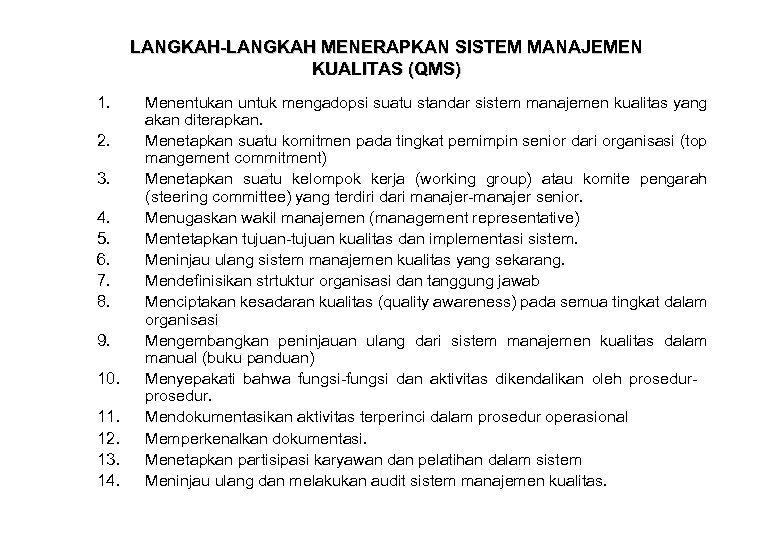 LANGKAH-LANGKAH MENERAPKAN SISTEM MANAJEMEN KUALITAS (QMS)

1. Menentukan untuk mengadopsi suatu standar sistem manajemen kualitas yang akan diterapkan.
2. Menetapkan suatu komitmen pada tingkat pemimpin senior dari organisasi (top mangement commitment)
3. Menetapkan suatu kelompok kerja (working group) atau komite pengarah (steering committee) yang terdiri dari manajer-manajer senior.
4. Menugaskan wakil manajemen (management representative)
5. Mentetapkan tujuan-tujuan kualitas dan implementasi sistem.
6. Meninjau ulang sistem manajemen kualitas yang sekarang.
7. Mendefinisikan strtuktur organisasi dan tanggung jawab
8. Menciptakan kesadaran kualitas (quality awareness) pada semua tingkat dalam organisasi
9. Mengembangkan peninjauan ulang dari sistem manajemen kualitas dalam manual (buku panduan)
10. Menyepakati bahwa fungsi-fungsi dan aktivitas dikendalikan oleh prosedur-prosedur.
11. Mendokumentasikan aktivitas terperinci dalam prosedur operasional
12. Memperkenalkan dokumentasi.
13. Menetapkan partisipasi karyawan dan pelatihan dalam sistem
14. Meninjau ulang dan melakukan audit sistem manajemen kualitas.